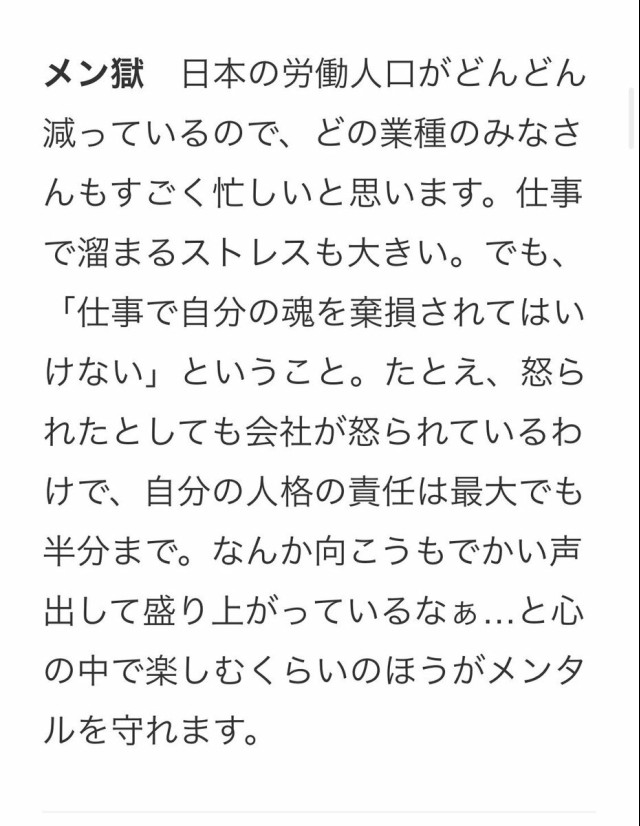 メン獄　日本の労働人口がどんどん減っているので、どの業種のみなさんもすごく忙しいと思います。仕事で溜まるストレスも大きい。でも、「仕事で自分の魂を棄損されてはいけない」ということ。たとえ、怒られたとしても会社が怒られているわけで、自分の人格の責任は最大でも半分まで。なんか向こうもでかい声出して盛り上がっているなぁ…と心の中で楽しむくらいのほうがメンタルを守れます。